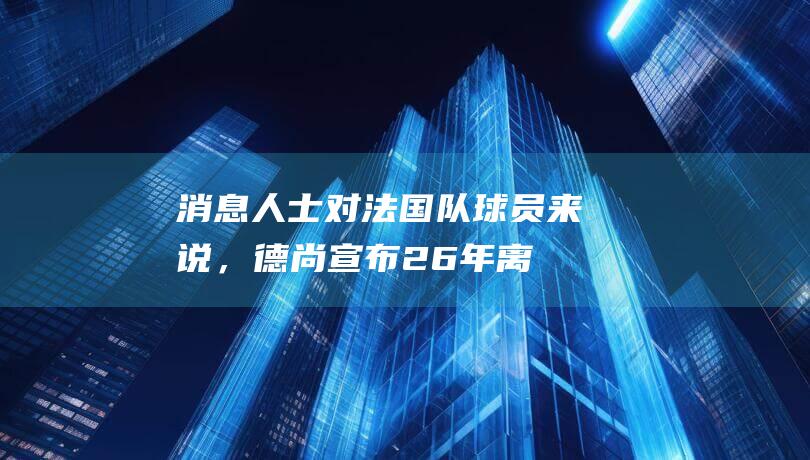 消息人士对法国队球员来说，德尚宣布26年离